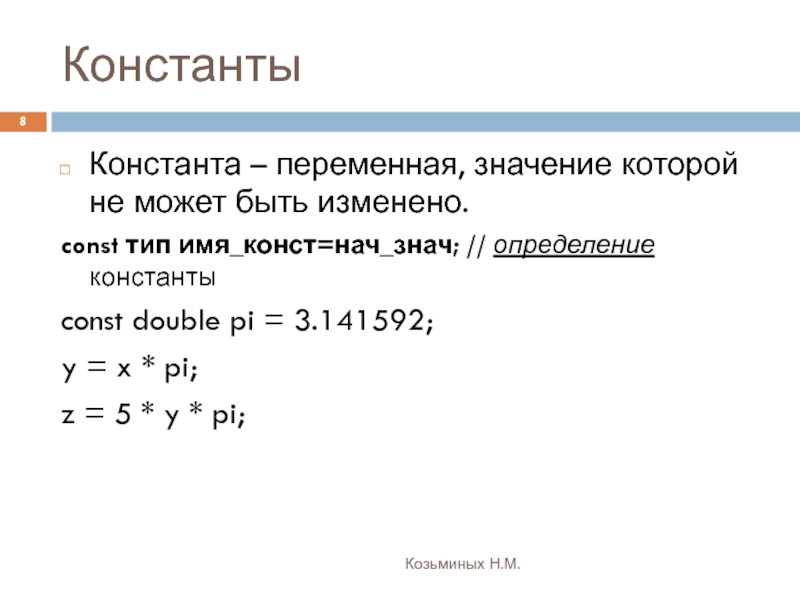 Константы

8

Константа – переменная, значение которой не может быть изменено.

const тип имя_конст=нач_знач; // определение константы

const double pi = 3.141592;

y = x * pi;

z = 5 * y * pi;

Козьминых Н.М.